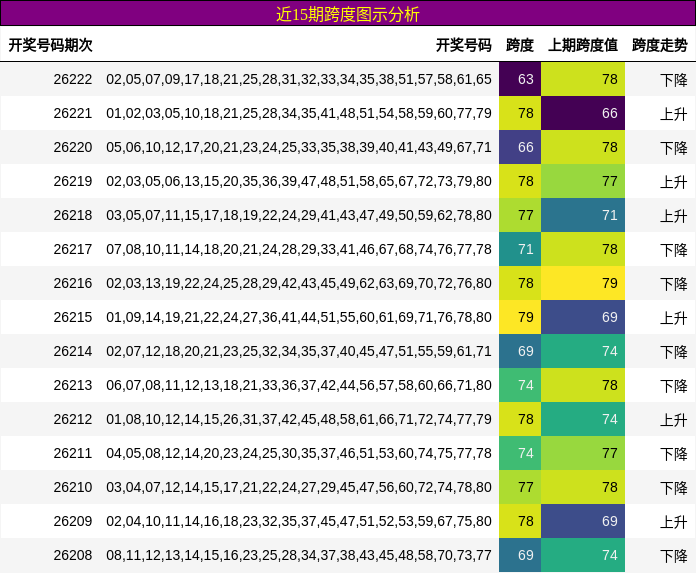 近15期跨度图示分析

| 开奖号码期次 | 开奖号码 | 跨度 | 上期跨度值 | 跨度走势 |
|---|---|---|---|---|
| 26222 | 02,05,07,09,17,18,21,25,28,31,32,33,34,35,38,51,57,58,61,65 | 63 | 78 | 下降 |
| 26221 | 01,02,03,05,10,18,21,25,28,34,35,41,48,51,54,58,59,60,77,79 | 78 | 66 | 上升 |
| 26220 | 05,06,10,12,17,20,21,23,24,25,33,35,38,39,40,41,43,49,67,71 | 66 | 78 | 下降 |
| 26219 | 02,03,05,06,13,15,20,35,36,39,47,48,51,58,65,67,72,73,79,80 | 78 | 77 | 上升 |
| 26218 | 03,05,07,11,15,17,18,19,22,24,29,41,43,47,49,50,59,62,78,80 | 77 | 71 | 上升 |
| 26217 | 07,08,10,11,14,18,20,21,24,28,29,33,41,46,67,68,74,76,77,78 | 71 | 78 | 下降 |
| 26216 | 02,03,13,19,22,24,25,28,29,42,43,45,49,62,63,69,70,72,76,80 | 78 | 79 | 下降 |
| 26215 | 01,09,14,19,21,22,24,27,36,41,44,51,55,60,61,69,71,76,78,80 | 79 | 69 | 上升 |
| 26214 | 02,07,12,18,20,21,23,25,32,34,35,37,40,45,47,51,55,59,61,71 | 69 | 74 | 下降 |
| 26213 | 06,07,08,11,12,13,18,21,33,36,37,42,44,56,57,58,60,66,71,80 | 74 | 78 | 下降 |
| 26212 | 01,08,10,12,14,15,26,31,37,42,45,48,58,61,66,71,72,74,77,79 | 78 | 74 | 上升 |
| 26211 | 04,05,08,12,14,20,23,24,25,30,35,37,46,51,53,60,74,75,77,78 | 74 | 77 | 下降 |
| 26210 | 03,04,07,12,14,15,17,21,22,24,27,29,45,47,56,60,72,74,78,80 | 77 | 78 | 下降 |
| 26209 | 02,04,10,11,14,16,18,23,32,35,37,45,47,51,52,53,59,67,75,80 | 78 | 69 | 上升 |
| 26208 | 08,11,12,13,14,15,16,23,25,28,34,37,38,43,45,48,58,70,73,77 | 69 | 74 | 下降 |